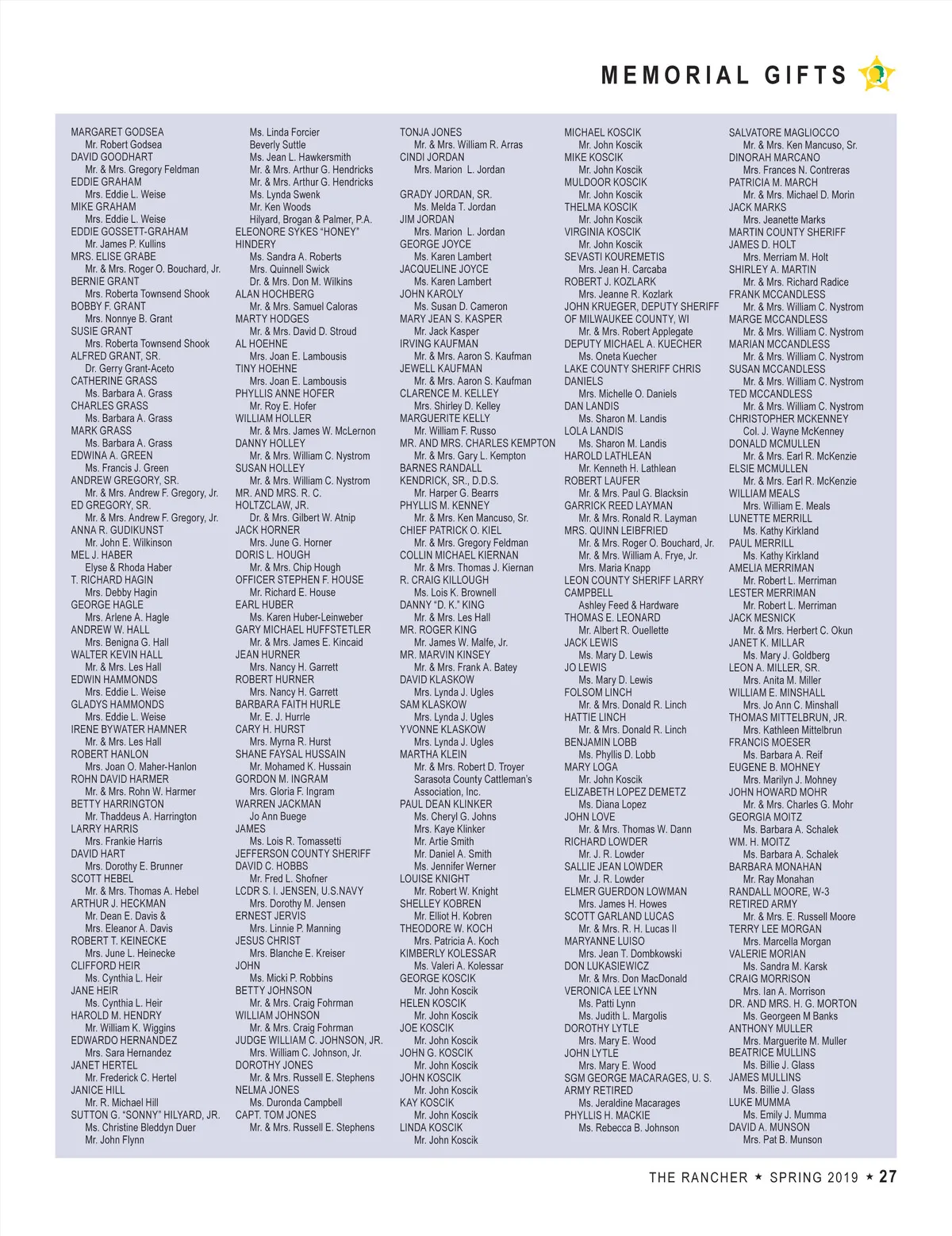 MEMORIAL GIFTS

MARGARET GODSEA
Mr. Robert Godsea
DAVID GOODHART
Mr. & Mrs. Gregory Feldman
EDDIE GRAHAM
Mrs. Eddie L. Weise
MIKE GRAHAM
Mrs. Eddie L. Weise
EDDIE GOSSETT-GRAHAM
Mr. James P. Kullins
MRS. ELISE GRABE
Mr. & Mrs. Roger O. Bouchard, Jr.
BERNIE GRANT
Mrs. Roberta Townsend Shook
BOBBY F. GRANT
Mrs. Nonnye B. Grant
SUSIE GRANT
Mrs. Roberta Townsend Shook
ALFRED GRANT, SR.
Dr. Gerry Grant-Aceto
CATHERINE GRASS
Ms. Barbara A. Grass
CHARLES GRASS
Ms. Barbara A. Grass
MARK GRASS
Ms. Barbara A. Grass
EDWINA A. GREEN
Ms. Francis J. Green
ANDREW GREGORY, SR.
Mr. & Mrs. Andrew F. Gregory, Jr.
ED GREGORY, SR.
Mr. & Mrs. Andrew F. Gregory, Jr.
ANNA R. GUDIKUNST
Mr. John E. Wilkinson
MEL J. HABER
Elyse & Rhoda Haber
T. RICHARD HAGIN
Mrs. Debby Hagin
GEORGE HAGLE
Mrs. Arlene A. Hagle
ANDREW W. HALL
Mrs. Benigna G. Hall
WALTER KEVIN HALL
Mr. & Mrs. Les Hall
EDWIN HAMMONDS
Mrs. Eddie L. Weise
GLADYS HAMMONDS
Mrs. Eddie L. Weise
IRENE BYWATER HAMNER
Mr. & Mrs. Les Hall
ROBERT HANLON
Mrs. Joan O. Maher-Hanlon
ROHN DAVID HARMER
Mr. & Mrs. Rohn W. Harmer
BETTY HARRINGTON
Mr. Thaddeus A. Harrington
LARRY HARRIS
Mrs. Frankie Harris
DAVID HART
Mrs. Dorothy E. Brunner
SCOTT HEBEL
Mr. & Mrs. Thomas A. Hebel
ARTHUR J. HECKMAN
Mr. Dean E. Davis &
Mrs. Eleanor A. Davis
ROBERT T. KEINECKE
Mrs. June L. Heinecke
CLIFFORD HEIR
Ms. Cynthia L. Heir
JANE HEIR
Ms. Cynthia L. Heir
HAROLD M. HENDRY
Mr. William K. Wiggins
EDWARDO HERNANDEZ
Mrs. Sara Hernandez
JANET HERTEL
Mr. Frederick C. Hertel
JANICE HILL
Mr. R. Michael Hill
SUTTON G. "SONNY" HILYARD, JR.
Ms. Christine Bleddyn Duer
Mr. John Flynn

Ms. Linda Forcier
Beverly Suttle
Ms. Jean L. Hawkersmith
Mr. & Mrs. Arthur G. Hendricks
Mr. & Mrs. Arthur G. Hendricks
Ms. Lynda Swenk
Mr. Ken Woods
Hilyard, Brogan & Palmer, P.A.
ELEONORE SYKES "HONEY"
HINDERY
Ms. Sandra A. Roberts
Mrs. Quinnell Swick
Dr. & Mrs. Don M. Wilkins
ALAN HOCHBERG
Mr. & Mrs. Samuel Caloras
MARTY HODGES
Mr. & Mrs. David D. Stroud
AL HOEHNE
Mrs. Joan E. Lambousis
TINY HOEHNE
Mrs. Joan E. Lambousis
PHYLLIS ANNE HOFER
Mr. Roy E. Hofer
WILLIAM HOLLER
Mr. & Mrs. James W. McLernon
DANNY HOLLEY
Mr. & Mrs. William C. Nystrom
SUSAN HOLLEY
Mr. & Mrs. William C. Nystrom
MR. AND MRS. R. C.
HOLTZCLAW, JR.
Dr. & Mrs. Gilbert W. Atnip
JACK HORNER
Mrs. June G. Horner
DORIS L. HOUGH
Mr. & Mrs. Chip Hough
OFFICER STEPHEN F. HOUSE
Mr. Richard E. House
EARL HUBER
Ms. Karen Huber-Leinweber
GARY MICHAEL HUFFSTETLER
Mr. & Mrs. James E. Kincaid
JEAN HURNER
Mrs. Nancy H. Garrett
ROBERT HURNER
Mrs. Nancy H. Garrett
BARBARA FAITH HURLE
Mr. E. J. Hurrle
CARY H. HURST
Mrs. Myrna R. Hurst
SHANE FAYSAL HUSSAIN
Mr. Mohamed K. Hussain
GORDON M. INGRAM
Mrs. Gloria F. Ingram
WARREN JACKMAN
Jo Ann Buege
JAMES
Ms. Lois R. Tomassetti
JEFFERSON COUNTY SHERIFF
DAVID C. HOBBS
Mr. Fred L. Shofner
LCDR S. I. JENSEN, U.S.NAVY
Mrs. Dorothy M. Jensen
ERNEST JERVIS
Mrs. Linnie P. Manning
JESUS CHRIST
Mrs. Blanche E. Kreiser
JOHN
Ms. Micki P. Robbins
BETTY JOHNSON
Mr. & Mrs. Craig Fohrman
WILLIAM JOHNSON
Mr. & Mrs. Craig Fohrman
JUDGE WILLIAM C. JOHNSON, JR.
Mrs. William C. Johnson, Jr.
DOROTHY JONES
Mr. & Mrs. Russell E. Stephens
NELMA JONES
Ms. Duronda Campbell
CAPT. TOM JONES
Mr. & Mrs. Russell E. Stephens

TONJA JONES
Mr. & Mrs. William R. Arras
CINDI JORDAN
Mrs. Marion L. Jordan
GRADY JORDAN, SR.
Ms. Melda T. Jordan
JIM JORDAN
Mrs. Marion L. Jordan
GEORGE JOYCE
Ms. Karen Lambert
JACQUELINE JOYCE
Ms. Karen Lambert
JOHN KAROLY
Ms. Susan D. Cameron
MARY JEAN S. KASPER
Mr. Jack Kasper
IRVING KAUFMAN
Mr. & Mrs. Aaron S. Kaufman
JEWELL KAUFMAN
Mr. & Mrs. Aaron S. Kaufman
CLARENCE M. KELLEY
Mrs. Shirley D. Kelley
MARGUERITE KELLY
Mr. William F. Russo
MR. AND MRS. CHARLES KEMPTON
Mr. & Mrs. Gary L. Kempton
BARNES RANDALL
KENDRICK, SR., D.D.S.
Mr. Harper G. Bearrs
PHYLLIS M. KENNEY
Mr. & Mrs. Ken Mancuso, Sr.
CHIEF PATRICK O. KIEL
Mr. & Mrs. Gregory Feldman
COLLIN MICHAEL KIERNAN
Mr. & Mrs. Thomas J. Kiernan
R. CRAIG KILLOUGH
Ms. Lois K. Brownell
DANNY "D. K." KING
Mr. & Mrs. Les Hall
MR. ROGER KING
Mr. James W. Malfe, Jr.
MR. MARVIN KINSEY
Mr. & Mrs. Frank A. Batey
DAVID KLASKOW
Mrs. Lynda J. Ugles
SAM KLASKOW
Mrs. Lynda J. Ugles
YVONNE KLASKOW
Mrs. Lynda J. Ugles
MARTHA KLEIN
Mr. & Mrs. Robert D. Troyer
Sarasota County Cattleman's
Association, Inc.
PAUL DEAN KLINKER
Ms. Cheryl G. Johns
Mrs. Kaye Klinker
Mr. Artie Smith
Mr. Daniel A. Smith
Ms. Jennifer Werner
LOUISE KNIGHT
Mr. Robert W. Knight
SHELLEY KOBREN
Mr. Elliot H. Kobren
THEODORE W. KOCH
Mrs. Patricia A. Koch
KIMBERLY KOLESSAR
Ms. Valeri A. Kolessar
GEORGE KOSCIK
Mr. John Koscik
HELEN KOSCIK
Mr. John Koscik
JOE KOSCIK
Mr. John Koscik
JOHN G. KOSCIK
Mr. John Koscik
JOHN KOSCIK
Mr. John Koscik
KAY KOSCIK
Mr. John Koscik
LINDA KOSCIK
Mr. John Koscik

MICHAEL KOSCIK
Mr. John Koscik
MIKE KOSCIK
Mr. John Koscik
MULDOOR KOSCIK
Mr. John Koscik
THELMA KOSCIK
Mr. John Koscik
VIRGINIA KOSCIK
Mr. John Koscik
SEVASTI KOUREMETIS
Mrs. Jean H. Carcaba
ROBERT J. KOZLARK
Mrs. Jeanne R. Kozlark
JOHN KRUEGER, DEPUTY SHERIFF
OF MILWAUKEE COUNTY, WI
Mr. & Mrs. Robert Applegate
DEPUTY MICHAEL A. KUECHER
Ms. Oneta Kuecher
LAKE COUNTY SHERIFF CHRIS
DANIELS
Mrs. Michelle O. Daniels
DAN LANDIS
Ms. Sharon M. Landis
LOLA LANDIS
Ms. Sharon M. Landis
HAROLD LATHLEAN
Mr. Kenneth H. Lathlean
ROBERT LAUFER
Mr. & Mrs. Paul G. Blacksin
GARRICK REED LAYMAN
Mr. & Mrs. Ronald R. Layman
MRS. QUINN LEIBFRIED
Mr. & Mrs. Roger O. Bouchard, Jr.
Mr. & Mrs. William A. Frye, Jr.
Mrs. Maria Knapp
LEON COUNTY SHERIFF LARRY
CAMPBELL
Ashley Feed & Hardware
THOMAS E. LEONARD
Mr. Albert R. Ouellette
JACK LEWIS
Ms. Mary D. Lewis
JO LEWIS
Ms. Mary D. Lewis
FOLSOM LINCH
Mr. & Mrs. Donald R. Linch
HATTIE LINCH
Mr. & Mrs. Donald R. Linch
BENJAMIN LOBB
Ms. Phyllis D. Lobb
MARY LOGA
Mr. John Koscik
ELIZABETH LOPEZ DEMETZ
Ms. Diana Lopez
JOHN LOVE
Mr. & Mrs. Thomas W. Dann
RICHARD LOWDER
Mr. J. R. Lowder
SALLIE JEAN LOWDER
Mr. J. R. Lowder
ELMER GUERDON LOWMAN
Mrs. James H. Howes
SCOTT GARLAND LUCAS
Mr. & Mrs. R. H. Lucas II
MARYANNE LUISO
Mrs. Jean T. Dombkowski
DON LUKASIEWICZ
Mr. & Mrs. Don MacDonald
VERONICA LEE LYNN
Ms. Patti Lynn
Ms. Judith L. Margolis
DOROTHY LYTLE
Mrs. Mary E. Wood
JOHN LYTLE
Mrs. Mary E. Wood
SGM GEORGE MACARAGES, U. S.
ARMY RETIRED
Ms. Jeraldine Macarages
PHYLLIS H. MACKIE
Ms. Rebecca B. Johnson

SALVATORE MAGLIOCCO
Mr. & Mrs. Ken Mancuso, Sr.
DINORAH MARCANO
Mrs. Frances N. Contreras
PATRICIA M. MARCH
Mr. & Mrs. Michael D. Morin
JACK MARKS
Mrs. Jeanette Marks
MARTIN COUNTY SHERIFF
JAMES D. HOLT
Mrs. Merriam M. Holt
SHIRLEY A. MARTIN
Mr. & Mrs. Richard Radice
FRANK MCCANDLESS
Mr. & Mrs. William C. Nystrom
MARGE MCCANDLESS
Mr. & Mrs. William C. Nystrom
MARIAN MCCANDLESS
Mr. & Mrs. William C. Nystrom
SUSAN MCCANDLESS
Mr. & Mrs. William C. Nystrom
TED MCCANDLESS
Mr. & Mrs. William C. Nystrom
CHRISTOPHER MCKENNEY
Col. J. Wayne McKenney
DONALD MCMULLEN
Mr. & Mrs. Earl R. McKenzie
ELSIE MCMULLEN
Mr. & Mrs. Earl R. McKenzie
WILLIAM MEALS
Mrs. William E. Meals
LUNETTE MERRILL
Ms. Kathy Kirkland
PAUL MERRILL
Ms. Kathy Kirkland
AMELIA MERRIMAN
Mr. Robert L. Merriman
LESTER MERRIMAN
Mr. Robert L. Merriman
JACK MESNICK
Mr. & Mrs. Herbert C. Okun
JANET K. MILLAR
Ms. Mary J. Goldberg
LEON A. MILLER, SR.
Mrs. Anita M. Miller
WILLIAM E. MINSHALL
Mrs. Jo Ann C. Minshall
THOMAS MITTELBRUN, JR.
Mrs. Kathleen Mittelbrun
FRANCIS MOESER
Ms. Barbara A. Reif
EUGENE B. MOHNEY
Mrs. Marilyn J. Mohney
JOHN HOWARD MOHR
Mr. & Mrs. Charles G. Mohr
GEORGIA MOITZ
Ms. Barbara A. Schalek
WM. H. MOITZ
Ms. Barbara A. Schalek
BARBARA MONAHAN
Mr. Ray Monahan
RANDALL MOORE, W-3
RETIRED ARMY
Mr. & Mrs. E. Russell Moore
TERRY LEE MORGAN
Mrs. Marcella Morgan
VALERIE MORIAN
Ms. Sandra M. Karsk
CRAIG MORRISON
Mrs. Ian A. Morrison
DR. AND MRS. H. G. MORTON
Ms. Georgeen M Banks
ANTHONY MULLER
Mrs. Marguerite M. Muller
BEATRICE MULLINS
Ms. Billie J. Glass
JAMES MULLINS
Ms. Billie J. Glass
LUKE MUMMA
Ms. Emily J. Mumma
DAVID A. MUNSON
Mrs. Pat B. Munson

THE RANCHER ★ SPRING 2019 ★ 27